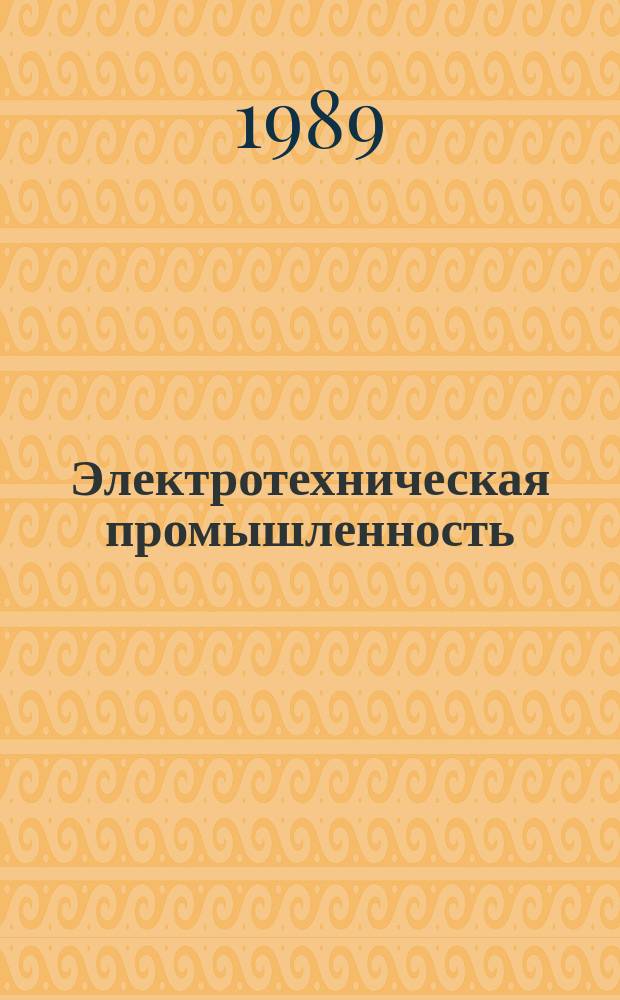 1989

Электротехническая промышленность